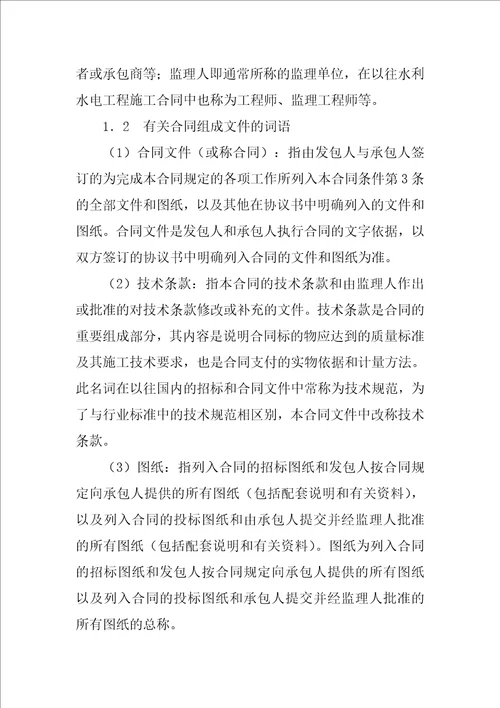 者或承包商等；监理人即通常所称的监理单位，在以往水利水电工程施工合同中也称为工程师、监理工程师等。

1．2　有关合同组成文件的词语

（1）合同文件（或称合同）：指由发包人与承包人签订的为完成本合同规定的各项工作所列入本合同条件第3条的全部文件和图纸，以及其他在协议书中明确列入的文件和图纸。合同文件是发包人和承包人执行合同的文字依据，以双方签订的协议书中明确列入合同的文件和图纸为准。

（2）技术条款：指本合同的技术条款和由监理人作出或批准的对技术条款修改或补充的文件。技术条款是合同的重要组成部分，其内容是说明合同标的物应达到的质量标准及其施工技术要求，也是合同支付的实物依据和计量方法。此名词在以往国内的招标和合同文件中常称为技术规范，为了与行业标准中的技术规范相区别，本合同文件中改称技术条款。

（3）图纸：指列入合同的招标图纸和发包人按合同规定向承包人提供的所有图纸（包括配套说明和有关资料），以及列入合同的投标图纸和由承包人提交并经监理人批准的所有图纸（包括配套说明和有关资料）。图纸为列入合同的招标图纸和发包人按合同规定向承包人提供的所有图纸以及列入合同的投标图纸和承包人提交并经监理人批准的所有图纸的总称。